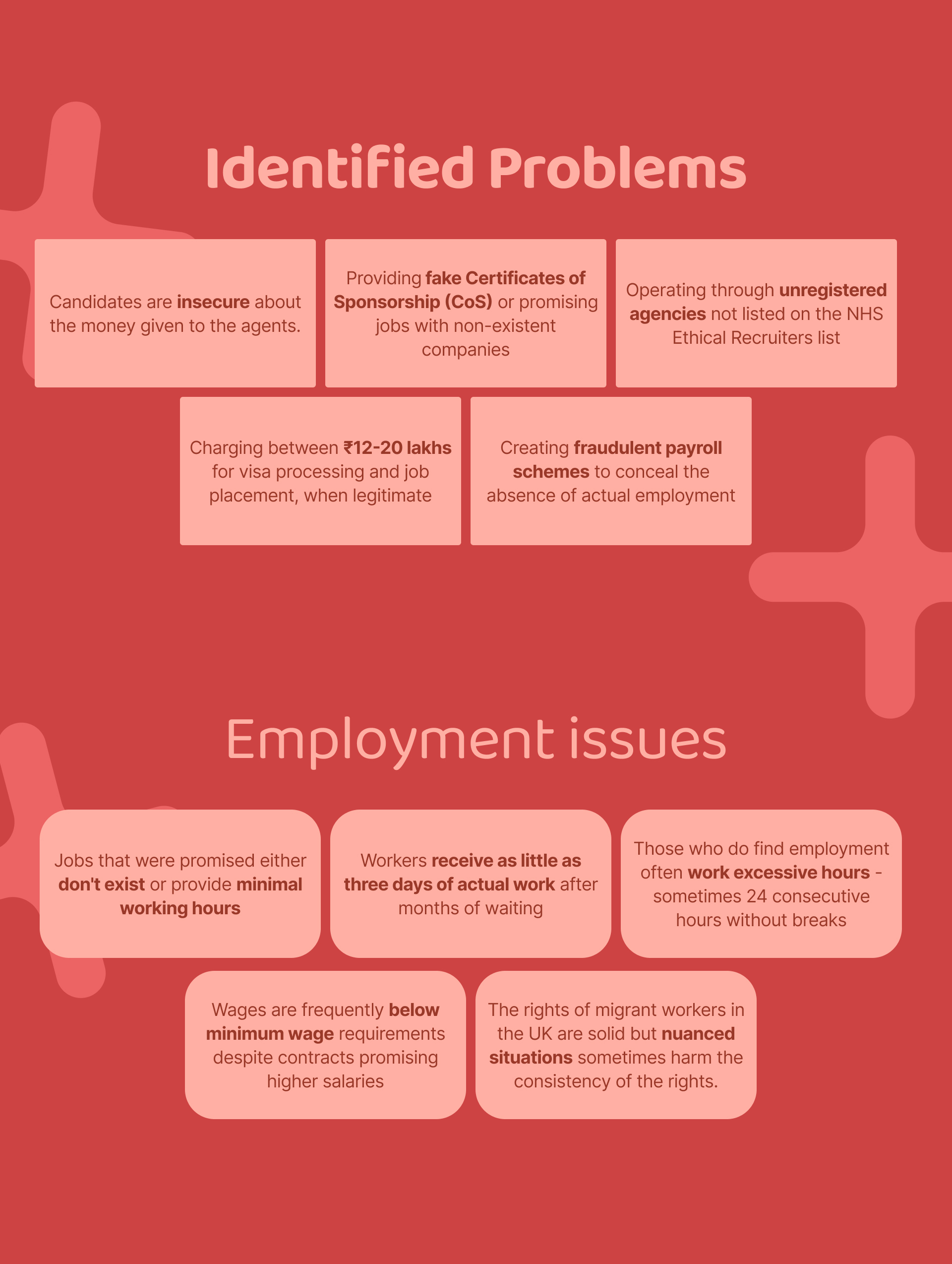 Identified Problems

Candidates are insecure about the money given to the agents.

Providing fake Certificates of Sponsorship (CoS) or promising jobs with non-existent companies

Operating through unregistered agencies not listed on the NHS Ethical Recruiters list

Charging between ₹12-20 lakhs for visa processing and job placement, when legitimate

Creating fraudulent payroll schemes to conceal the absence of actual employment

Employment issues

Jobs that were promised either don't exist or provide minimal working hours

Workers receive as little as three days of actual work after months of waiting

Those who do find employment often work excessive hours - sometimes 24 consecutive hours without breaks

Wages are frequently below minimum wage requirements despite contracts promising higher salaries

The rights of migrant workers in the UK are solid but nuanced situations sometimes harm the consistency of the rights.